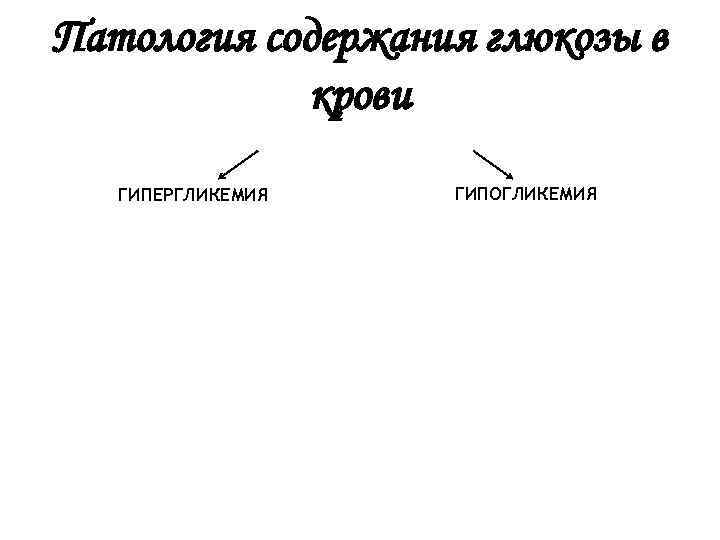 Патология содержания глюкозы в крови

ГИПЕРГЛИКЕМИЯ

ГИПОГЛИКЕМИЯ